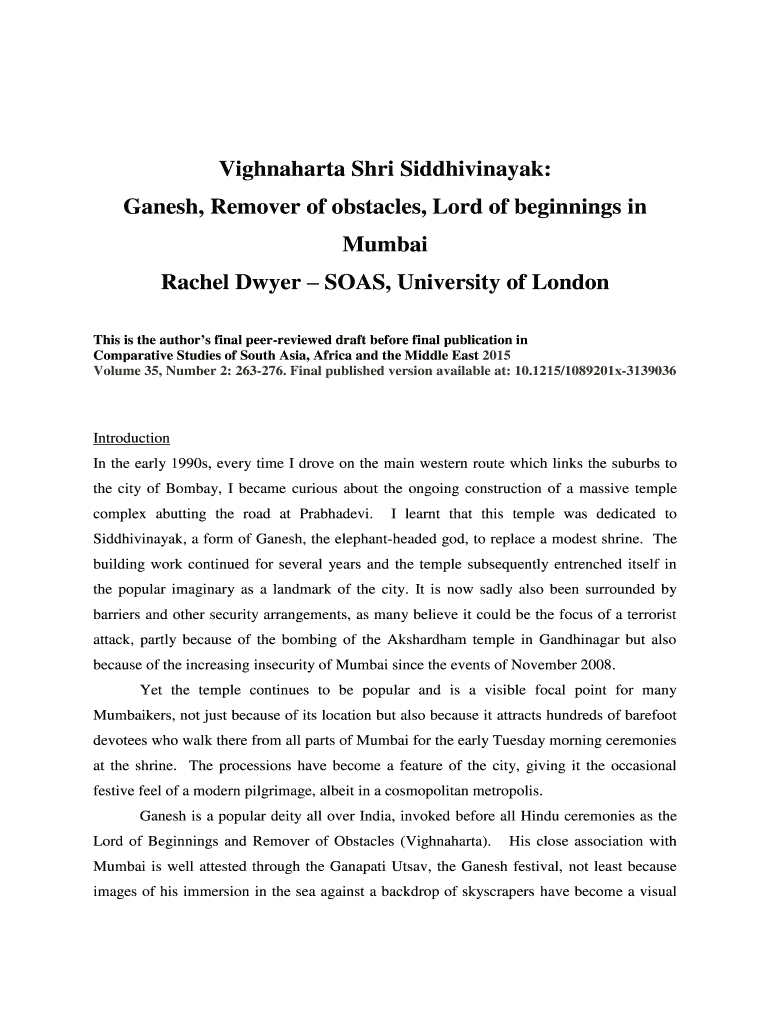 Vighnaharta Shri Siddhivinayak:
Ganesh, Remover of obstacles, Lord of beginnings in Mumbai
Rachel Dwyer – SOAS, University of London

This is the author's final peer-reviewed draft before final publication in Comparative Studies of South Asia, Africa and the Middle East 2015 Volume 35, Number 2: 263-276. Final published version available at: 10.1215/1089201x-3139036

Introduction
In the early 1990s, every time I drove on the main western route which links the suburbs to the city of Bombay, I became curious about the ongoing construction of a massive temple complex abutting the road at Prabhadevi. I learnt that this temple was dedicated to Siddhivinayak, a form of Ganesh, the elephant-headed god, to replace a modest shrine. The building work continued for several years and the temple subsequently entrenched itself in the popular imaginary as a landmark of the city. It is now sadly also been surrounded by barriers and other security arrangements, as many believe it could be the focus of a terrorist attack, partly because of the bombing of the Akshardham temple in Gandhinagar but also because of the increasing insecurity of Mumbai since the events of November 2008.

Yet the temple continues to be popular and is a visible focal point for many Mumbaikers, not just because of its location but also because it attracts hundreds of barefoot devotees who walk there from all parts of Mumbai for the early Tuesday morning ceremonies at the shrine. The processions have become a feature of the city, giving it the occasional festive feel of a modern pilgrimage, albeit in a cosmopolitan metropolis.

Ganesh is a popular deity all over India, invoked before all Hindu ceremonies as the Lord of Beginnings and Remover of Obstacles (Vighnaharta). His close association with Mumbai is well attested through the Ganapati Utsav, the Ganesh festival, not least because images of his immersion in the sea against a backdrop of skyscrapers have become a visual